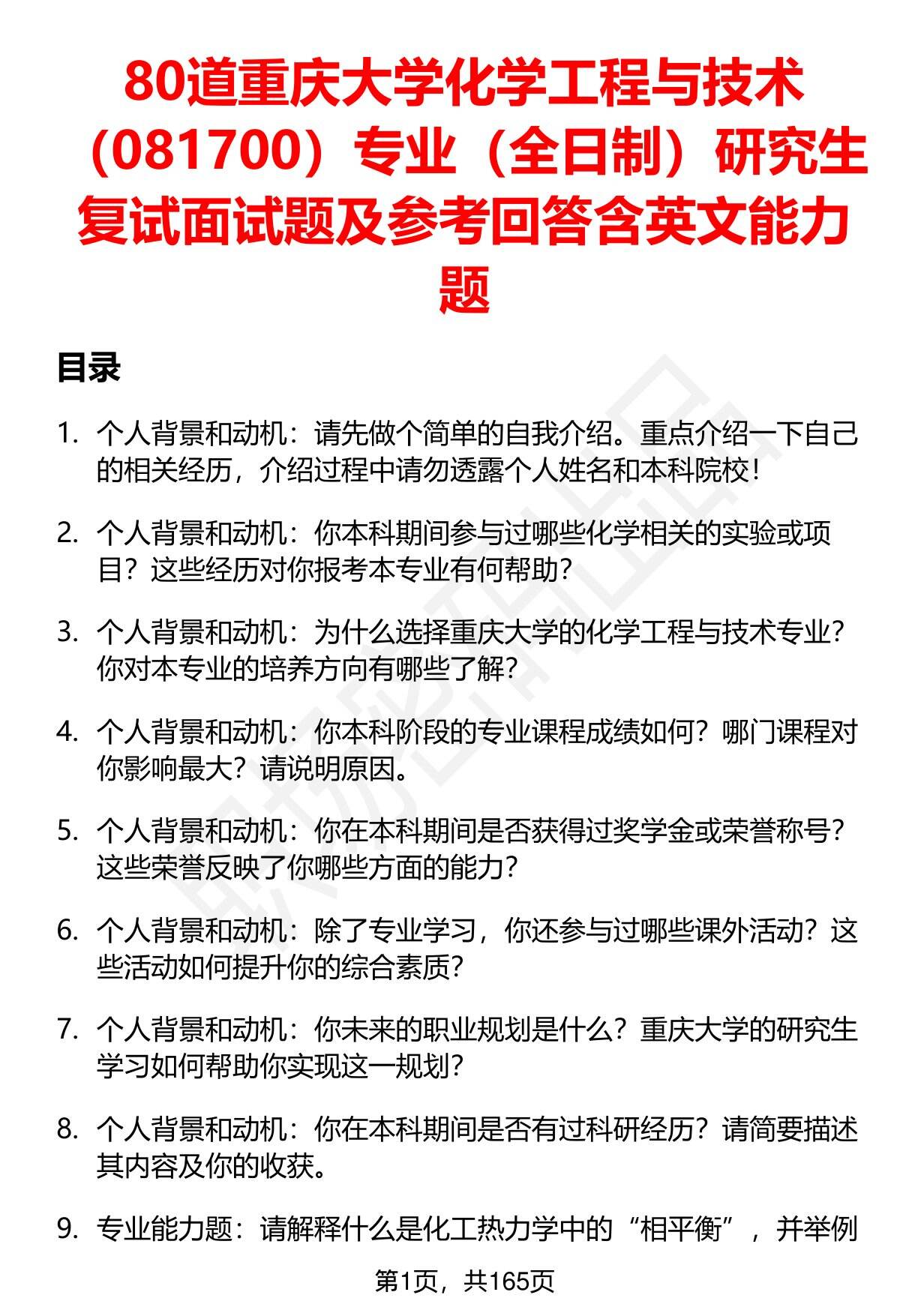 80道重庆大学化学工程与技术（081700）专业（全日制）研究生复试面试题及参考回答含英文能力题

目录

1. 个人背景和动机：请先做个简单的自我介绍。重点介绍一下自己的相关经历，介绍过程中请勿透露个人姓名和本科院校！

2. 个人背景和动机：你本科期间参与过哪些化学相关的实验或项目？这些经历对你报考本专业有何帮助？

3. 个人背景和动机：为什么选择重庆大学的化学工程与技术专业？你对本专业的培养方向有哪些了解？

4. 个人背景和动机：你本科阶段的专业课程成绩如何？哪门课程对你影响最大？请说明原因。

5. 个人背景和动机：你在本科期间是否获得过奖学金或荣誉称号？这些荣誉反映了你哪些方面的能力？

6. 个人背景和动机：除了专业学习，你还参与过哪些课外活动？这些活动如何提升你的综合素质？

7. 个人背景和动机：你未来的职业规划是什么？重庆大学的研究生学习如何帮助你实现这一规划？

8. 个人背景和动机：你在本科期间是否有过科研经历？请简要描述其内容及你的收获。

9. 专业能力题：请解释什么是化工热力学中的“相平衡”，并举例

第1页，共165页